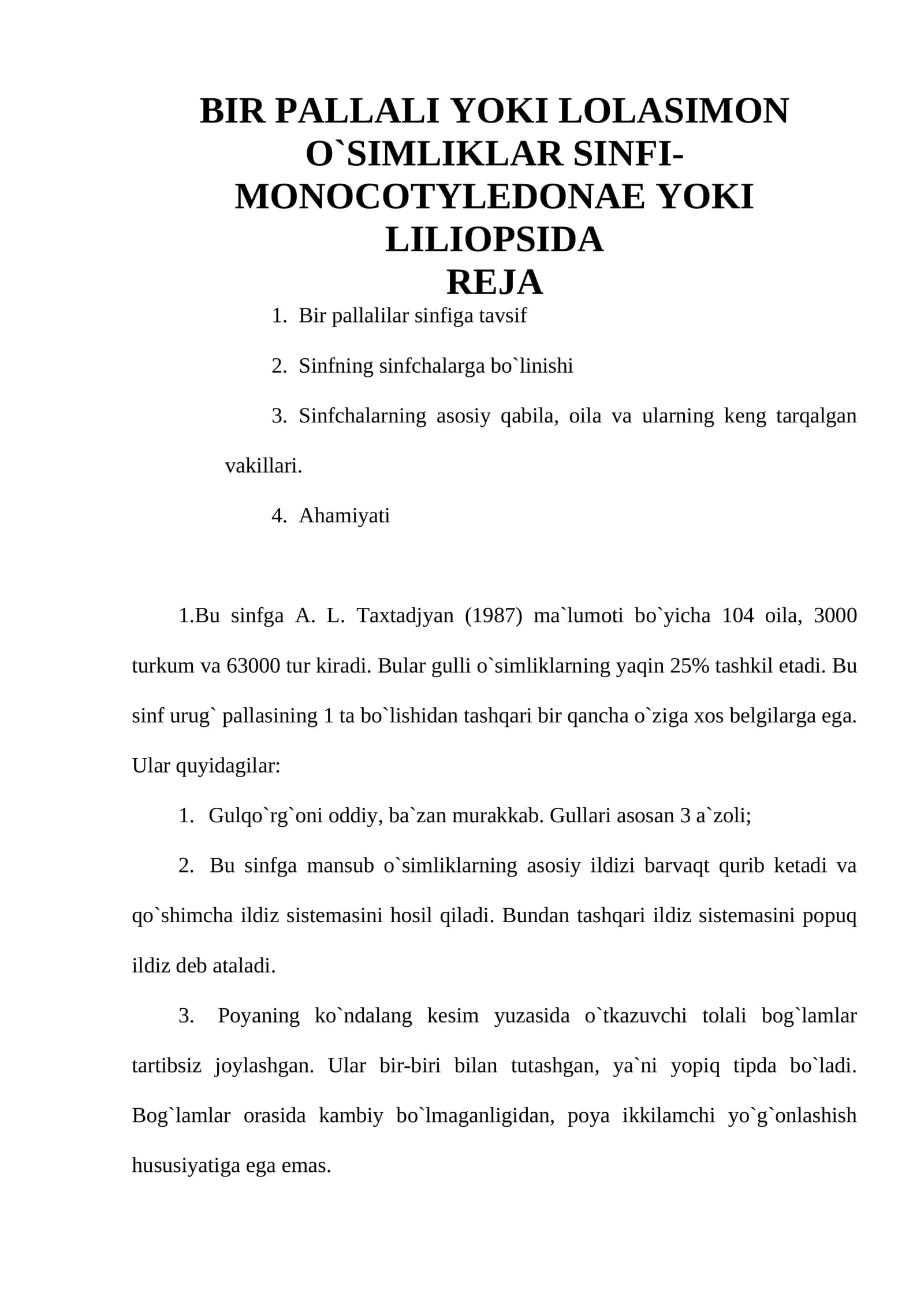 BIR PALLALI YOKI LOLASIMON O`SIMLIKLAR SINFI-MONOCOTYLEDONAE YOKI LILIOPSIDA
REJA

1. Bir pallalilar sinfiga tavsif

2. Sinfning sinfchalarga bo`linishi

3. Sinfchalarning asosiy qabila, oila va ularning keng tarqalgan vakillari.

4. Ahamiyati

1.Bu sinfga A. L. Taxtadjyan (1987) ma`lumoti bo`yicha 104 oila, 3000 turkum va 63000 tur kiradi. Bular gulli o`simliklarning yaqin 25% tashkil etadi. Bu sinf urug` pallasining 1 ta bo`lishidan tashqari bir qancha o`ziga xos belgilarga ega. Ular quyidagilar:

1. Gulqo`rg`oni oddiy, ba`zan murakkab. Gullari asosan 3 a`zoli;

2. Bu sinfga mansub o`simliklarning asosiy ildizi barvaqt qurib ketadi va qo`shimcha ildiz sistemasini hosil qiladi. Bundan tashqari ildiz sistemasini popuq ildiz deb ataladi.

3. Poyaning ko`ndalang kesim yuzasida o`tkazuvchi tolali bog`lamlar tartibsiz joylashgan. Ular bir-biri bilan tutashgan, ya`ni yopiq tipda bo`ladi. Bog`lamlar orasida kambiy bo`lmaganligidan, poya ikkilamchi yo`g`onlashish hususiyatiga ega emas.